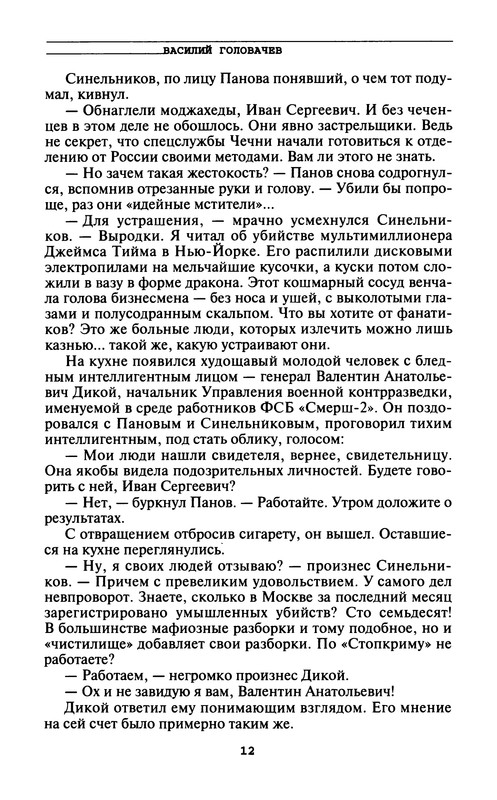 ВАСИЛИЙ ГОЛОВАЧЕВ

Синельников, по лицу Панова понявший, о чем тот подумал, кивнул.

— Обнаглели моджахеды, Иван Сергеевич. И без чеченцев в этом деле не обошлось. Они явно застрельщики. Ведь не секрет, что спецслужбы Чечни начали готовиться к отделению от России своими методами. Вам ли этого не знать.

— Но зачем такая жестокость? — Панов снова содрогнулся, вспомнив отрезанные руки и голову. — Убили бы попроще, раз они «идейные мстители»...

— Для устрашения, — мрачно усмехнулся Синельников. — Выродки. Я читал об убийстве мультимиллионера Джеймса Тийма в Нью-Йорке. Его распилили дисковыми электропилами на мельчайшие кусочки, а куски потом сложили в вазу в форме дракона. Этот кошмарный сосуд венчала голова бизнесмена — без носа и ушей, с выколотыми глазами и полусодранным скальпом. Что вы хотите от фанатиков? Это же больные люди, которых излечить можно лишь казнью... такой же, какую устраивают они.

На кухне появился худощавый молодой человек с бледным интеллигентным лицом — генерал Валентин Анатольевич Дикой, начальник Управления военной контрразведки, именуемой в среде работников ФСБ «Смерш-2». Он поздоровался с Пановым и Синельниковым, проговорил тихим интеллигентным, под стать облику, голосом:

— Мои люди нашли свидетеля, вернее, свидетельницу. Она якобы видела подозрительных личностей. Будете говорить с ней, Иван Сергеевич?

— Нет, — буркнул Панов. — Работайте. Утром доложите о результатах.

С отвращением отбросив сигарету, он вышел. Оставшиеся на кухне переглянулись.

— Ну, я своих людей отзываю? — произнес Синельников. — Причем с превеликим удовольствием. У самого дел невпроворот. Знаете, сколько в Москве за последний месяц зарегистрировано умышленных убийств? Сто семьдесят! В большинстве мафиозные разборки и тому подобное, но и «чистилище» добавляет свои разборки. По «Стопкриму» не работаете?

— Работаем, — негромко произнес Дикой.

— Ох и не завидую я вам, Валентин Анатольевич!

Дикой ответил ему понимающим взглядом. Его мнение на сей счет было примерно таким же.

12